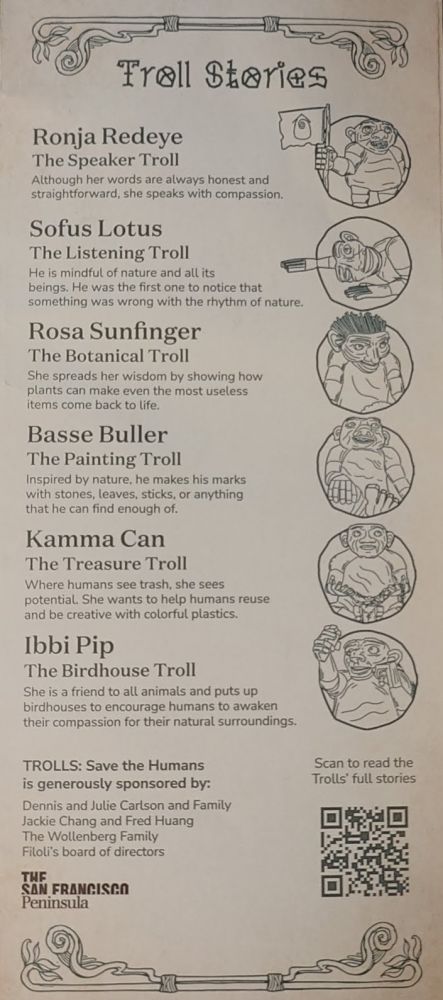 Troll Stories

Ronja Redeye
The Speaker Troll
Although her words are always honest and straightforward, she speaks with compassion.

Sofus Lotus
The Listening Troll
He is mindful of nature and all its beings. He was the first one to notice that something was wrong with the rhythm of nature.

Rosa Sunfinger
The Botanical Troll
She spreads her wisdom by showing how plants can make even the most useless items come back to life.

Basse Buller
The Painting Troll
Inspired by nature, he makes his marks with stones, leaves, sticks, or anything that he can find enough of.

Kamma Can
The Treasure Troll
Where humans see trash, she sees potential. She wants to help humans reuse and be creative with colorful plastics.

Ibbi Pip
The Birdhouse Troll
She is a friend to all animals and puts up birdhouses to encourage humans to awaken their compassion for their natural surroundings.

TROLLS: Save the Humans is generously sponsored by:
Dennis and Julie Carlson and Family
Jackie Chang and Fred Huang
The Wollenberg Family
Filoli's board of directors

Scan to read the Trolls' full stories

THE SAN FRANCISCO Peninsula